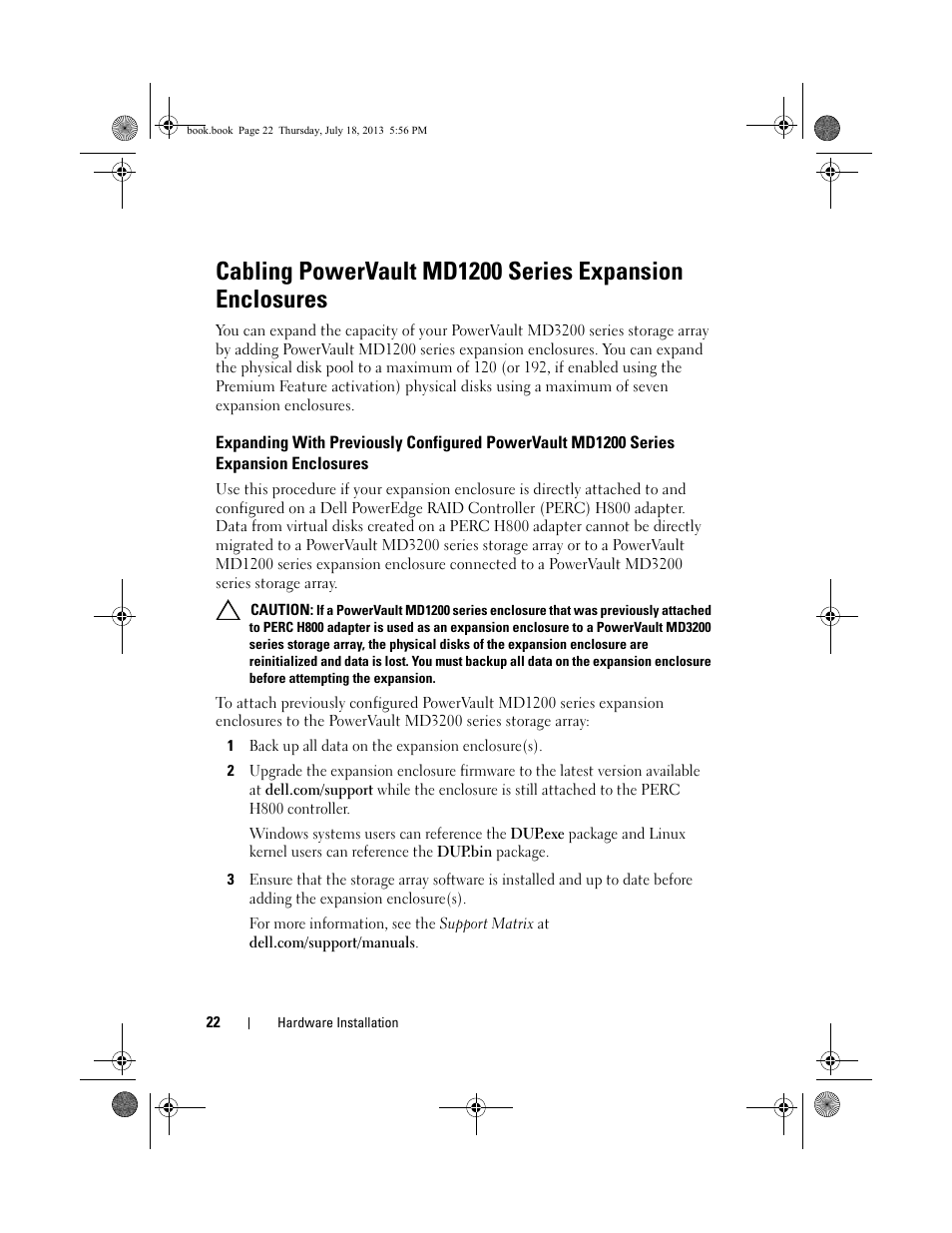 book.book Page 22 Thursday, July 18, 2013 5:56 PM

Cabling PowerVault MD1200 Series Expansion Enclosures

You can expand the capacity of your PowerVault MD3200 series storage array by adding PowerVault MD1200 series expansion enclosures. You can expand the physical disk pool to a maximum of 120 (or 192, if enabled using the Premium Feature activation) physical disks using a maximum of seven expansion enclosures.

Expanding With Previously Configured PowerVault MD1200 Series Expansion Enclosures

Use this procedure if your expansion enclosure is directly attached to and configured on a Dell PowerEdge RAID Controller (PERC) H800 adapter. Data from virtual disks created on a PERC H800 adapter cannot be directly migrated to a PowerVault MD3200 series storage array or to a PowerVault MD1200 series expansion enclosure connected to a PowerVault MD3200 series storage array.

CAUTION: If a PowerVault MD1200 series enclosure that was previously attached to PERC H800 adapter is used as an expansion enclosure to a PowerVault MD3200 series storage array, the physical disks of the expansion enclosure are reinitialized and data is lost. You must backup all data on the expansion enclosure before attempting the expansion.

To attach previously configured PowerVault MD1200 series expansion enclosures to the PowerVault MD3200 series storage array:

1 Back up all data on the expansion enclosure(s).

2 Upgrade the expansion enclosure firmware to the latest version available at dell.com/support while the enclosure is still attached to the PERC H800 controller.

Windows systems users can reference the DUP.exe package and Linux kernel users can reference the DUP.bin package.

3 Ensure that the storage array software is installed and up to date before adding the expansion enclosure(s).

For more information, see the Support Matrix at dell.com/support/manuals.

22 | Hardware Installation